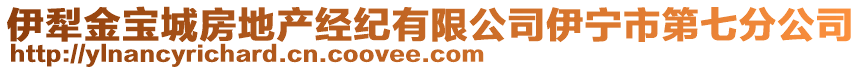 伊犁金宝城房地产经纪有限公司伊宁市第七分公司
http://ylnancyrichard.cn.coovee.com